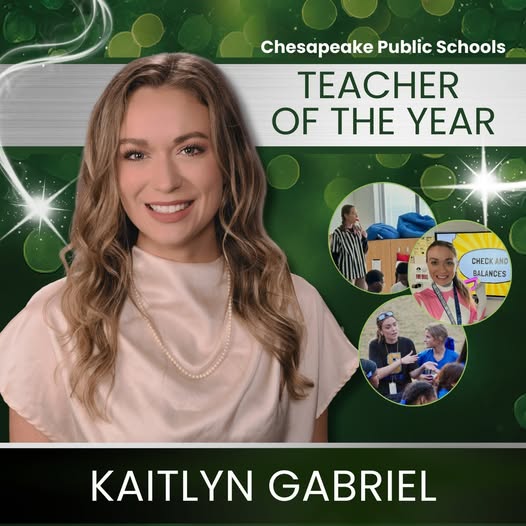 Chesapeake Public Schools

TEACHER OF THE YEAR

CHECK AND BALANCES

KAITLYN GABRIEL